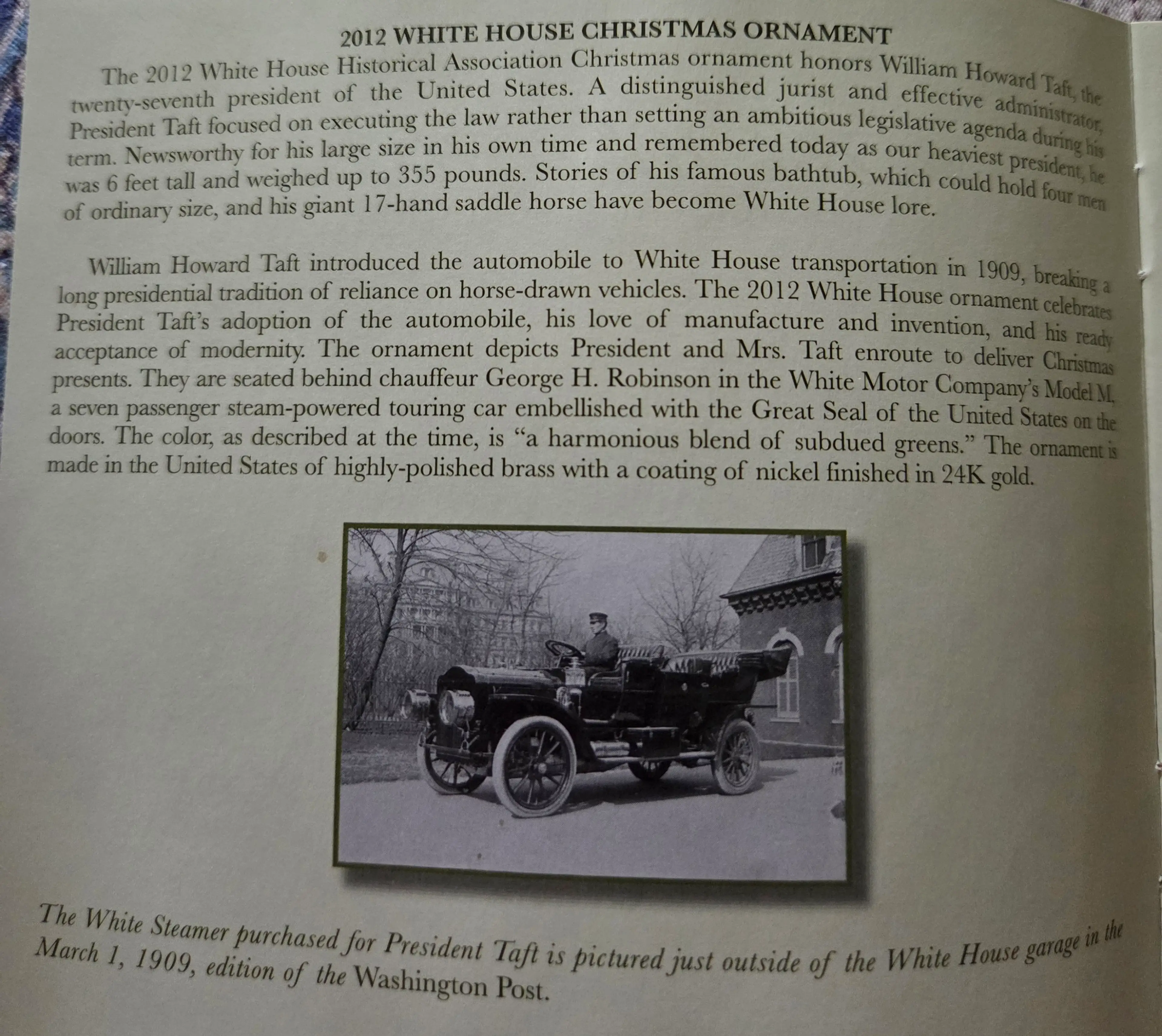 2012 WHITE HOUSE CHRISTMAS ORNAMENT

The 2012 White House Historical Association Christmas ornament honors William Howard Taft, the twenty-seventh president of the United States. A distinguished jurist and effective administrator, President Taft focused on executing the law rather than setting an ambitious legislative agenda during his term. Newsworthy for his large size in his own time and remembered today as our heaviest president, he was 6 feet tall and weighed up to 355 pounds. Stories of his famous bathtub, which could hold four men of ordinary size, and his giant 17-hand saddle horse have become White House lore.

William Howard Taft introduced the automobile to White House transportation in 1909, breaking a long presidential tradition of reliance on horse-drawn vehicles. The 2012 White House ornament celebrates President Taft's adoption of the automobile, his love of manufacture and invention, and his ready acceptance of modernity. The ornament depicts President and Mrs. Taft enroute to deliver Christmas presents. They are seated behind chauffeur George H. Robinson in the White Motor Company's Model M, a seven passenger steam-powered touring car embellished with the Great Seal of the United States on the doors. The color, as described at the time, is "a harmonious blend of subdued greens." The ornament is made in the United States of highly-polished brass with a coating of nickel finished in 24K gold.

The White Steamer purchased for President Taft is pictured just outside of the White House garage in the March 1, 1909, edition of the Washington Post.